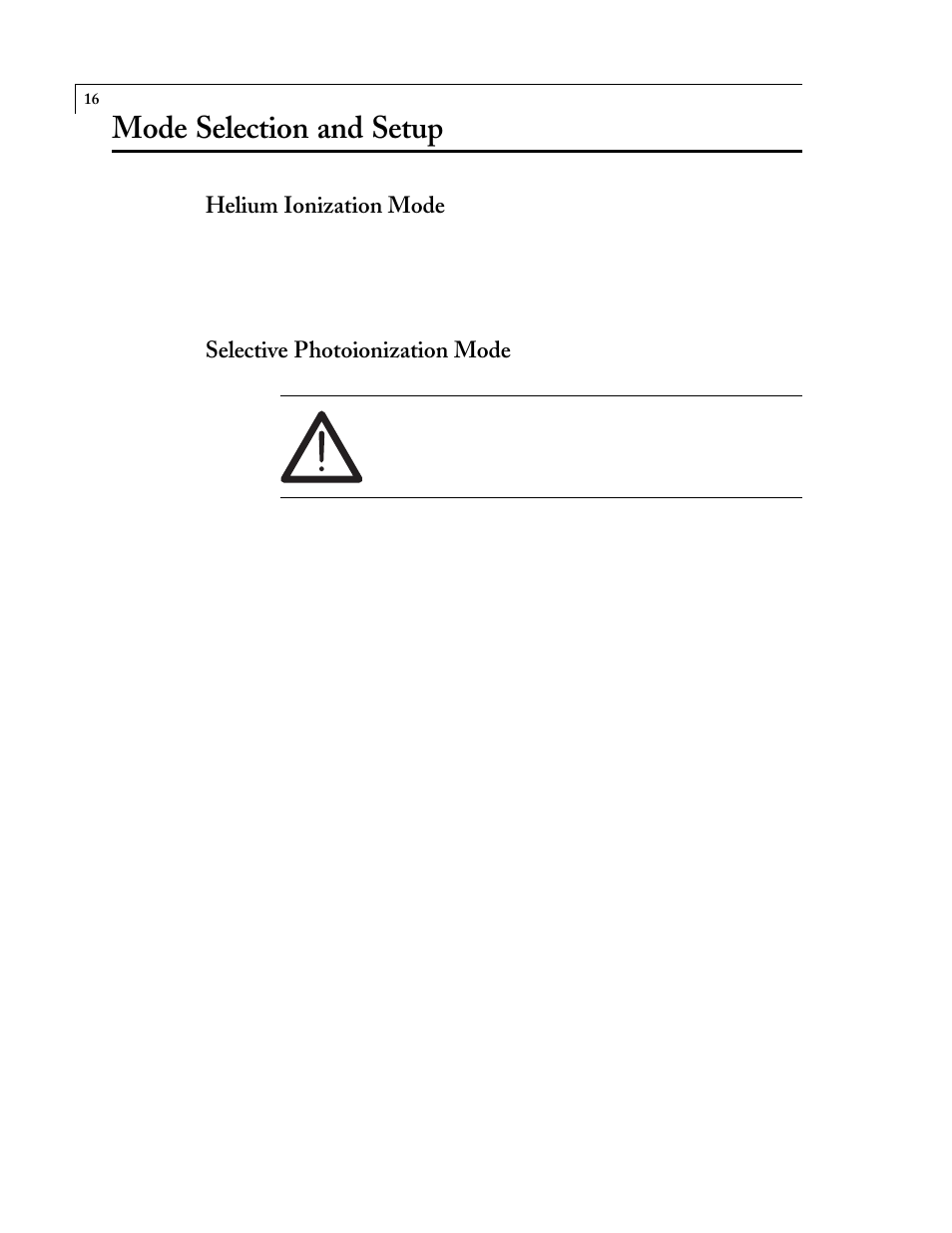 16

Mode Selection and Setup

Helium Ionization Mode

Selective Photoionization Mode